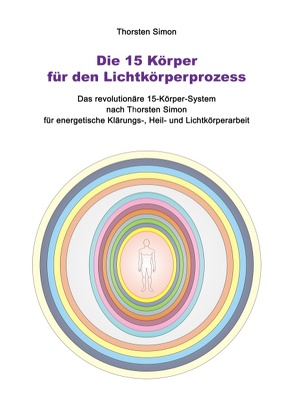 Thorsten Simon

Die 15 Körper
für den Lichtkörperprozess

Das revolutionäre 15-Körper-System
nach Thorsten Simon
für energetische Klärungs-, Heil- und Lichtkörperarbeit